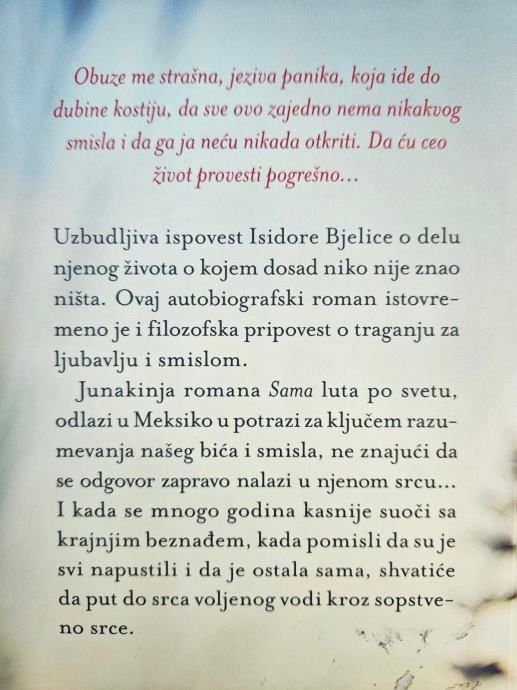 Obuze me strašna, jeziva panika, koja ide do dubine kostiju, da sve ovo zajedno nema nikakvog smisla i da ga ja neću nikada otkriti. Da ću ceo život provesti pogrešno...

Uzbudljiva ispovest Isidore Bjelice o delu njenog života o kojem dosad niko nije znao ništa. Ovaj autobiografski roman istovremeno je i filozofska pripovest o traganju za ljubavlju i smislom.

Junakinja romana Sama luta po svetu, odlazi u Meksiko u potrazi za ključem razumevanja našeg bića i smisla, ne znajući da se odgovor zapravo nalazi u njenom srcu... I kada se mnogo godina kasnije suoči sa krajnjim beznađem, kada pomisli da su je svi napustili i da je ostala sama, shvatiće da put do srca voljenog vodi kroz sopstveno srce.